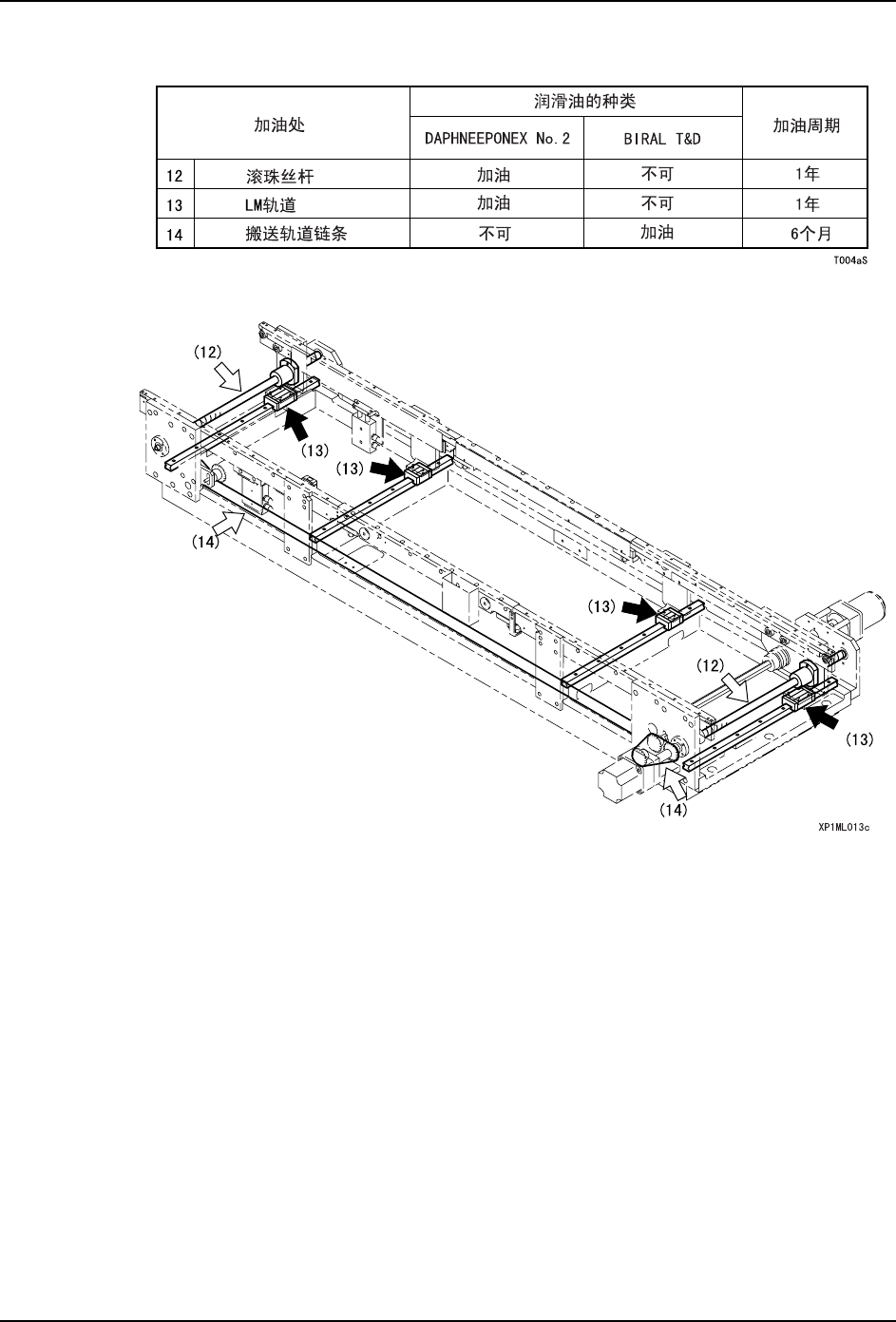 | 加油处 | | 润滑油的种类 | | 加油周期 |
|---|---|---|---|---|
| | | DAPHNEEPONEX No.2 | BIRAL T&D | |
| 12 | 滚珠丝杆 | 加油 | 不可 | 1年 |
| 13 | LM轨道 | 加油 | 不可 | 1年 |
| 14 | 搬送轨道链条 | 不可 | 加油 | 6个月 |

T004aS

(12)
(13)
(13)
(14)
(13)
(12)
(13)
(14)

XP1ML013c